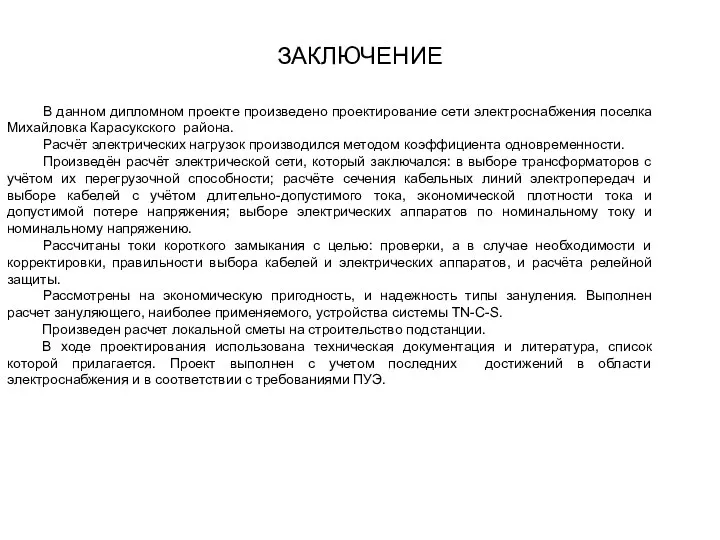 ЗАКЛЮЧЕНИЕ

В данном дипломном проекте произведено проектирование сети электроснабжения поселка Михайловка Карасукского района.

Расчёт электрических нагрузок производился методом коэффициента одновременности.

Произведён расчёт электрической сети, который заключался: в выборе трансформаторов с учётом их перегрузочной способности; расчёте сечения кабельных линий электропередач и выборе кабелей с учётом длительно-допустимого тока, экономической плотности тока и допустимой потере напряжения; выборе электрических аппаратов по номинальному току и номинальному напряжению.

Рассчитаны токи короткого замыкания с целью: проверки, а в случае необходимости и корректировки, правильности выбора кабелей и электрических аппаратов, и расчёта релейной защиты.

Рассмотрены на экономическую пригодность, и надежность типы зануления. Выполнен расчет зануляющего, наиболее применяемого, устройства системы TN-C-S.

Произведен расчет локальной сметы на строительство подстанции.

В ходе проектирования использована техническая документация и литература, список которой прилагается. Проект выполнен с учетом последних достижений в области электроснабжения и в соответствии с требованиями ПУЭ.